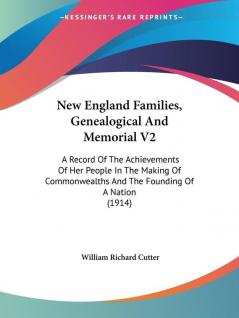 —KESSINGER'S RARE REPRINTS—

New England Families, Genealogical And Memorial V2

A Record Of The Achievements Of Her People In The Making Of Commonwealths And The Founding Of A Nation
(1914)

William Richard Cutter